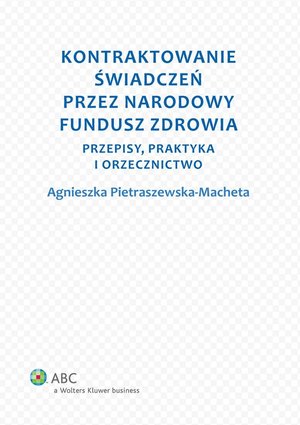 KONTRAKTOWANIE ŚWIADCZEŃ PRZEZ NARODOWY FUNDUSZ ZDROWIA

PRZEPISY, PRAKTYKA I ORZECZNICTWO

Agnieszka Pietraszewska-Macheta

ABC
a Wolters Kluwer business